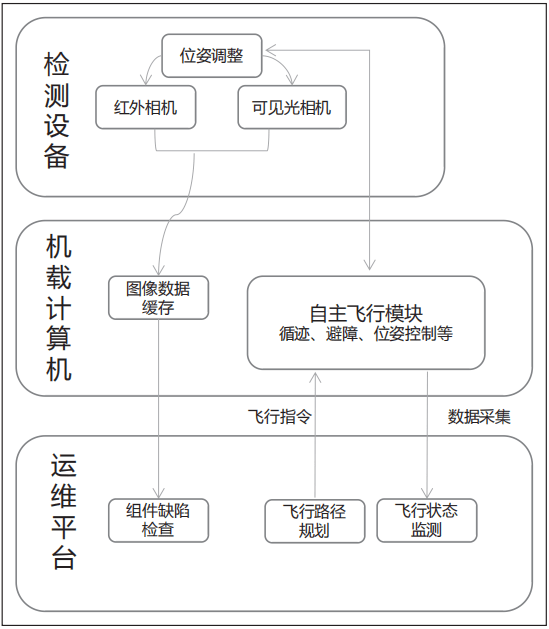 检测设备

位姿调整

红外相机

可见光相机

机载计算机

图像数据缓存

自主飞行模块
循迹、避障、位姿控制等

飞行指令

数据采集

运维平台

组件缺陷检查

飞行路径规划

飞行状态监测